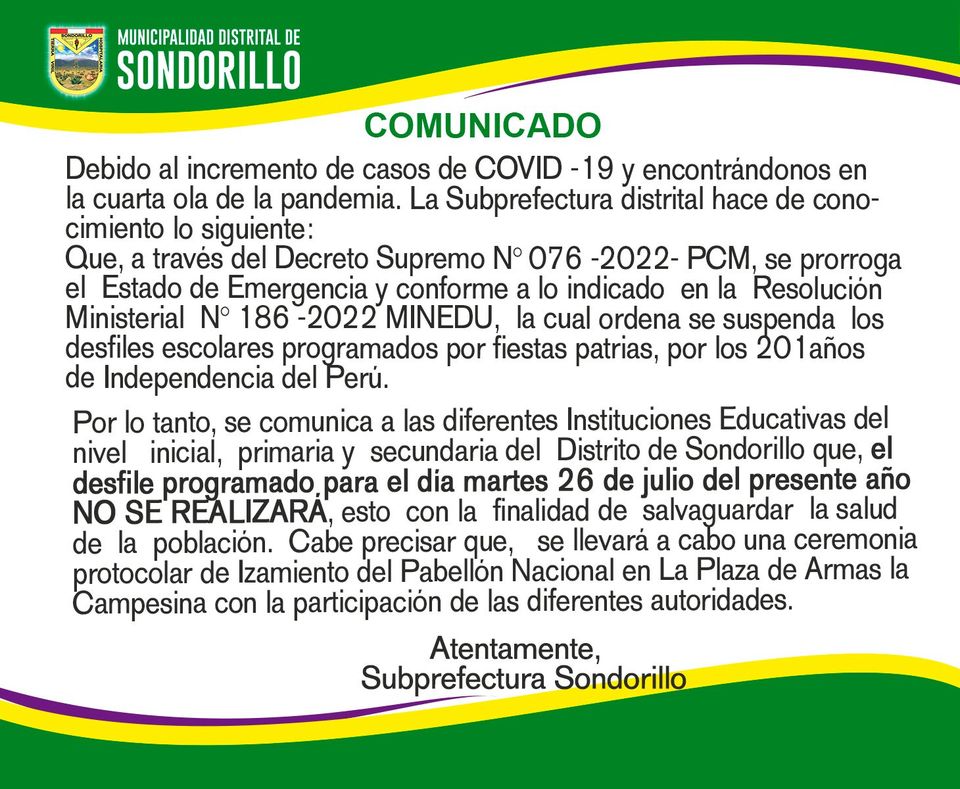 MUNICIPALIDAD DISTRITAL DE
SONDORILLO

COMUNICADO

Debido al incremento de casos de COVID -19 y encontrándonos en la cuarta ola de la pandemia. La Subprefectura distrital hace de conocimiento lo siguiente:
Que, a través del Decreto Supremo N° 076 -2022- PCM, se prorroga el Estado de Emergencia y conforme a lo indicado en la Resolución Ministerial N° 186 -2022 MINEDU, la cual ordena se suspenda los desfiles escolares programados por fiestas patrias, por los 201años de Independencia del Perú.

Por lo tanto, se comunica a las diferentes Instituciones Educativas del nivel inicial, primaria y secundaria del Distrito de Sondorillo que, el desfile programado para el día martes 26 de julio del presente año NO SE REALIZARÁ, esto con la finalidad de salvaguardar la salud de la población. Cabe precisar que, se llevará a cabo una ceremonia protocolar de Izamiento del Pabellón Nacional en La Plaza de Armas la Campesina con la participación de las diferentes autoridades.

Atentamente,
Subprefectura Sondorillo